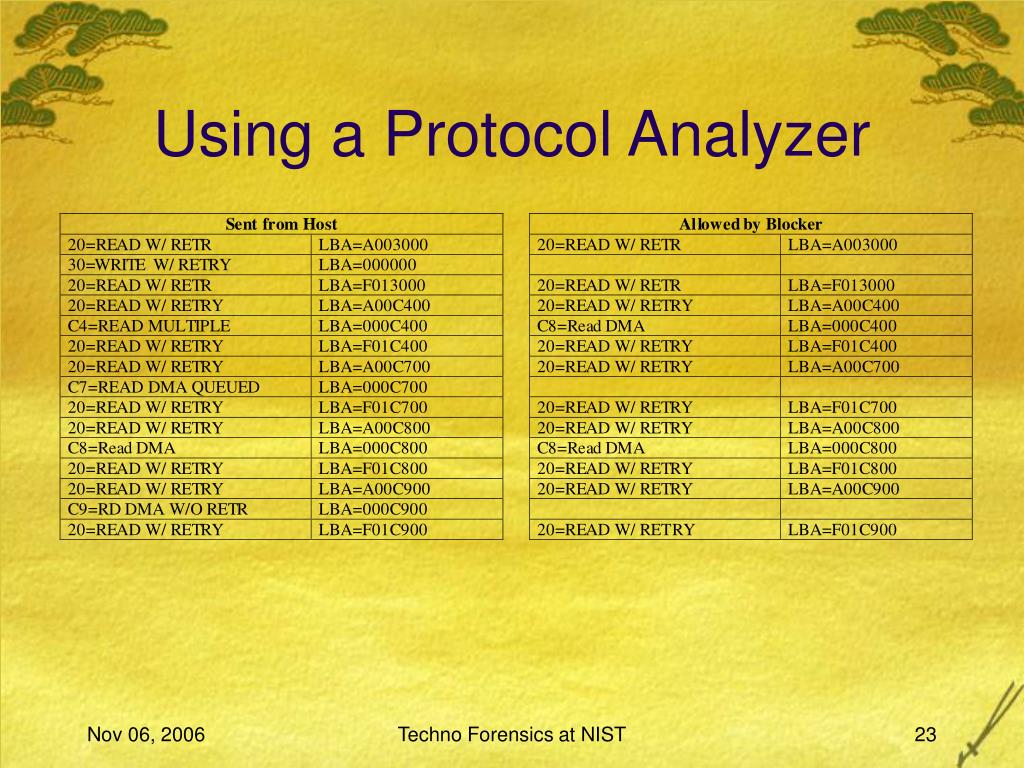 Using a Protocol Analyzer

| Sent from Host | |
|---|---|
| 20=READ W/ RETR | LBA=A003000 |
| 30=WRITE W/ RETRY | LBA=000000 |
| 20=READ W/ RETR | LBA=F013000 |
| 20=READ W/ RETRY | LBA=A00C400 |
| C4=READ MULTIPLE | LBA=000C400 |
| 20=READ W/ RETRY | LBA=F01C400 |
| 20=READ W/ RETRY | LBA=A00C700 |
| C7=READ DMA QUEUED | LBA=000C700 |
| 20=READ W/ RETRY | LBA=F01C700 |
| 20=READ W/ RETRY | LBA=A00C800 |
| C8=Read DMA | LBA=000C800 |
| 20=READ W/ RETRY | LBA=F01C800 |
| 20=READ W/ RETRY | LBA=A00C900 |
| C9=RD DMA W/O RETR | LBA=000C900 |
| 20=READ W/ RETRY | LBA=F01C900 |

| Allowed by Blocker | |
|---|---|
| 20=READ W/ RETR | LBA=A003000 |
| | |
| 20=READ W/ RETR | LBA=F013000 |
| 20=READ W/ RETRY | LBA=A00C400 |
| C8=Read DMA | LBA=000C400 |
| 20=READ W/ RETRY | LBA=F01C400 |
| 20=READ W/ RETRY | LBA=A00C700 |
| | |
| 20=READ W/ RETRY | LBA=F01C700 |
| 20=READ W/ RETRY | LBA=A00C800 |
| C8=Read DMA | LBA=000C800 |
| 20=READ W/ RETRY | LBA=F01C800 |
| 20=READ W/ RETRY | LBA=A00C900 |
| | |
| 20=READ W/ RETRY | LBA=F01C900 |

Nov 06, 2006 Techno Forensics at NIST 23